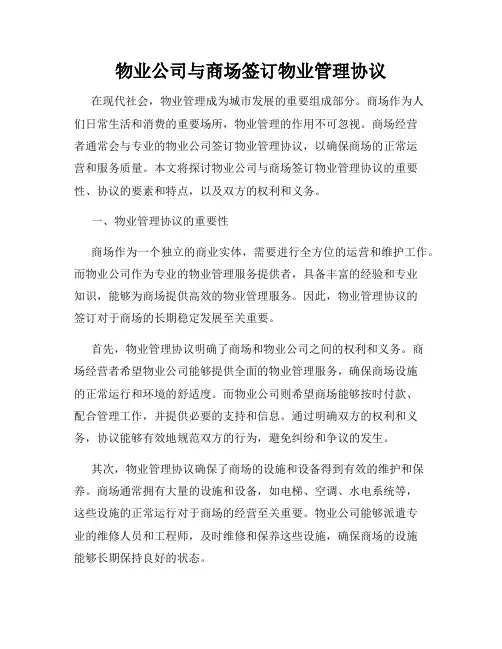 物业公司与商场签订物业管理协议

在现代社会，物业管理成为城市发展的重要组成部分。商场作为人们日常生活和消费的重要场所，物业管理的作用不可忽视。商场经营者通常会与专业的物业公司签订物业管理协议，以确保商场的正常运营和服务质量。本文将探讨物业公司与商场签订物业管理协议的重要性、协议的要素和特点，以及双方的权利和义务。

一、物业管理协议的重要性

商场作为一个独立的商业实体，需要进行全方位的运营和维护工作。而物业公司作为专业的物业管理服务提供者，具备丰富的经验和专业知识，能够为商场提供高效的物业管理服务。因此，物业管理协议的签订对于商场的长期稳定发展至关重要。

首先，物业管理协议明确了商场和物业公司之间的权利和义务。商场经营者希望物业公司能够提供全面的物业管理服务，确保商场设施的正常运行和环境的舒适度。而物业公司则希望商场能够按时付款、配合管理工作，并提供必要的支持和信息。通过明确双方的权利和义务，协议能够有效地规范双方的行为，避免纠纷和争议的发生。

其次，物业管理协议确保了商场的设施和设备得到有效的维护和保养。商场通常拥有大量的设施和设备，如电梯、空调、水电系统等，这些设施的正常运行对于商场的经营至关重要。物业公司能够派遣专业的维修人员和工程师，及时维修和保养这些设施，确保商场的设施能够长期保持良好的状态。